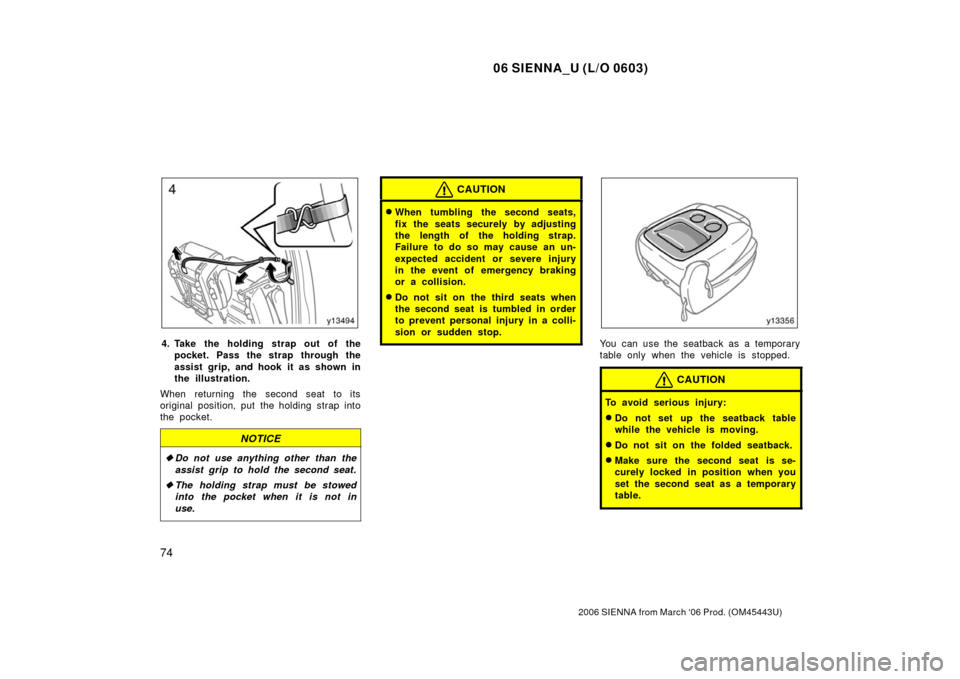 06 SIENNA_U (L/O 0603)

4

y13494

4. Take the holding strap out of the pocket. Pass the strap through the assist grip, and hook it as shown in the illustration.

When returning the second seat to its original position, put the holding strap into the pocket.

NOTICE

◆ Do not use anything other than the assist grip to hold the second seat.

◆ The holding strap must be stowed into the pocket when it is not in use.

CAUTION

● When tumbling the second seats, fix the seats securely by adjusting the length of the holding strap. Failure to do so may cause an unexpected accident or severe injury in the event of emergency braking or a collision.

● Do not sit on the third seats when the second seat is tumbled in order to prevent personal injury in a collision or sudden stop.

y13356

You can use the seatback as a temporary table only when the vehicle is stopped.

CAUTION

To avoid serious injury:

● Do not set up the seatback table while the vehicle is moving.

● Do not sit on the folded seatback.

● Make sure the second seat is securely locked in position when you set the second seat as a temporary table.

74

2006 SIENNA from March '06 Prod. (OM45443U)

carmanualsonline.info